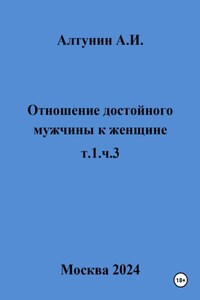 Алтунин А.И.

Отношение достойного мужчины к женщине т.1.ч.3

Москва 2024

18+